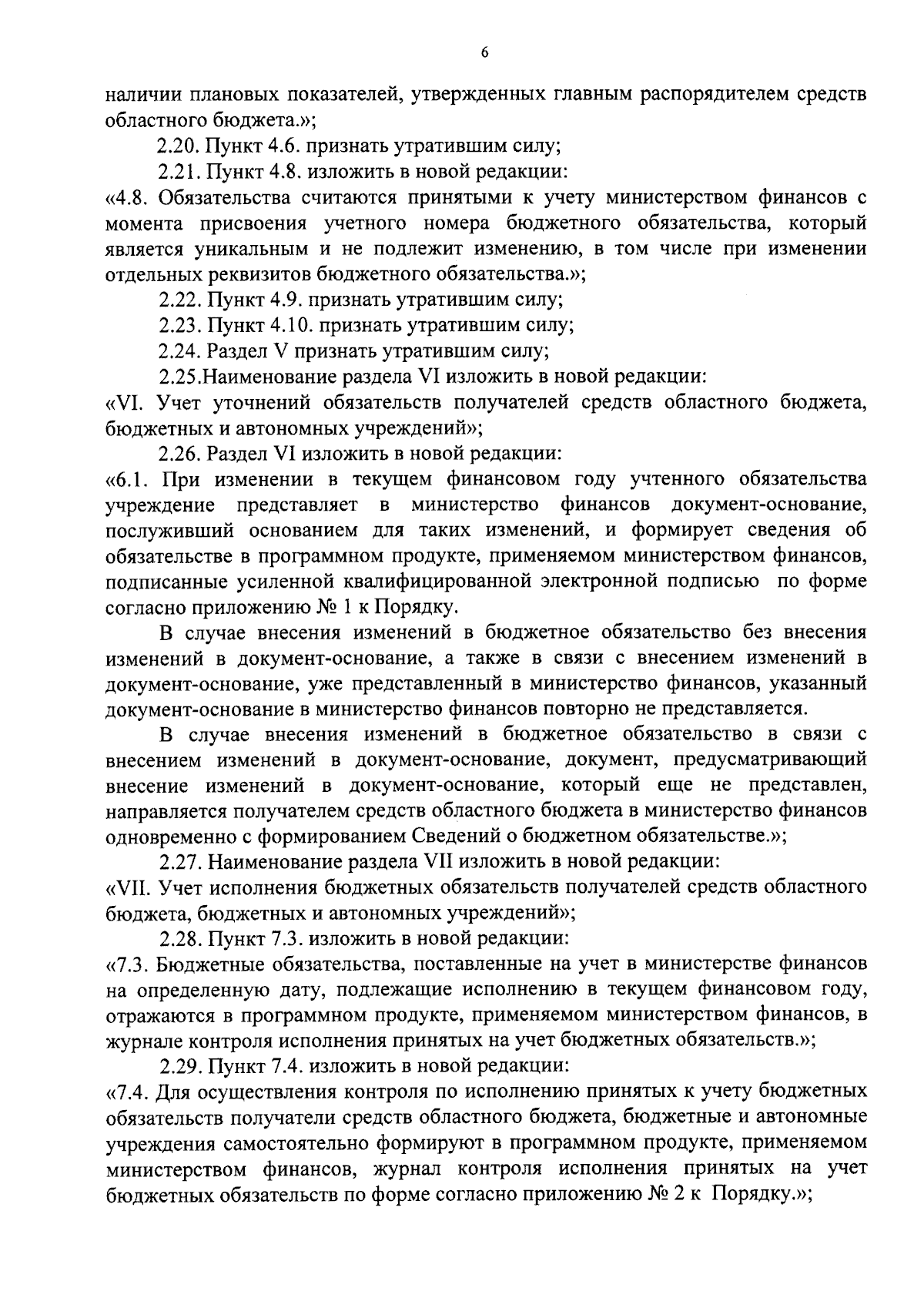 6

наличии плановых показателей, утвержденных главным распорядителем средств областного бюджета.»;

2.20. Пункт 4.6. признать утратившим силу;

2.21. Пункт 4.8. изложить в новой редакции:

«4.8. Обязательства считаются принятыми к учету министерством финансов с момента присвоения учетного номера бюджетного обязательства, который является уникальным и не подлежит изменению, в том числе при изменении отдельных реквизитов бюджетного обязательства.»;

2.22. Пункт 4.9. признать утратившим силу;

2.23. Пункт 4.10. признать утратившим силу;

2.24. Раздел V признать утратившим силу;

2.25.Наименование раздела VI изложить в новой редакции:

«VI. Учет уточнений обязательств получателей средств областного бюджета, бюджетных и автономных учреждений»;

2.26. Раздел VI изложить в новой редакции:

«6.1. При изменении в текущем финансовом году учтенного обязательства учреждение представляет в министерство финансов документ-основание, послуживший основанием для таких изменений, и формирует сведения об обязательстве в программном продукте, применяемом министерством финансов, подписанные усиленной квалифицированной электронной подписью по форме согласно приложению № 1 к Порядку.

В случае внесения изменений в бюджетное обязательство без внесения изменений в документ-основание, а также в связи с внесением изменений в документ-основание, уже представленный в министерство финансов, указанный документ-основание в министерство финансов повторно не представляется.

В случае внесения изменений в бюджетное обязательство в связи с внесением изменений в документ-основание, документ, предусматривающий внесение изменений в документ-основание, который еще не представлен, направляется получателем средств областного бюджета в министерство финансов одновременно с формированием Сведений о бюджетном обязательстве.»;

2.27. Наименование раздела VII изложить в новой редакции:

«VII. Учет исполнения бюджетных обязательств получателей средств областного бюджета, бюджетных и автономных учреждений»;

2.28. Пункт 7.3. изложить в новой редакции:

«7.3. Бюджетные обязательства, поставленные на учет в министерстве финансов на определенную дату, подлежащие исполнению в текущем финансовом году, отражаются в программном продукте, применяемом министерством финансов, в журнале контроля исполнения принятых на учет бюджетных обязательств.»;

2.29. Пункт 7.4. изложить в новой редакции:

«7.4. Для осуществления контроля по исполнению принятых к учету бюджетных обязательств получатели средств областного бюджета, бюджетные и автономные учреждения самостоятельно формируют в программном продукте, применяемом министерством финансов, журнал контроля исполнения принятых на учет бюджетных обязательств по форме согласно приложению № 2 к Порядку.»;